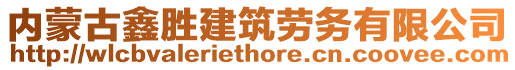 内蒙古鑫胜建筑劳务有限公司
http://wlcbvaleriethore.cn.coovee.com